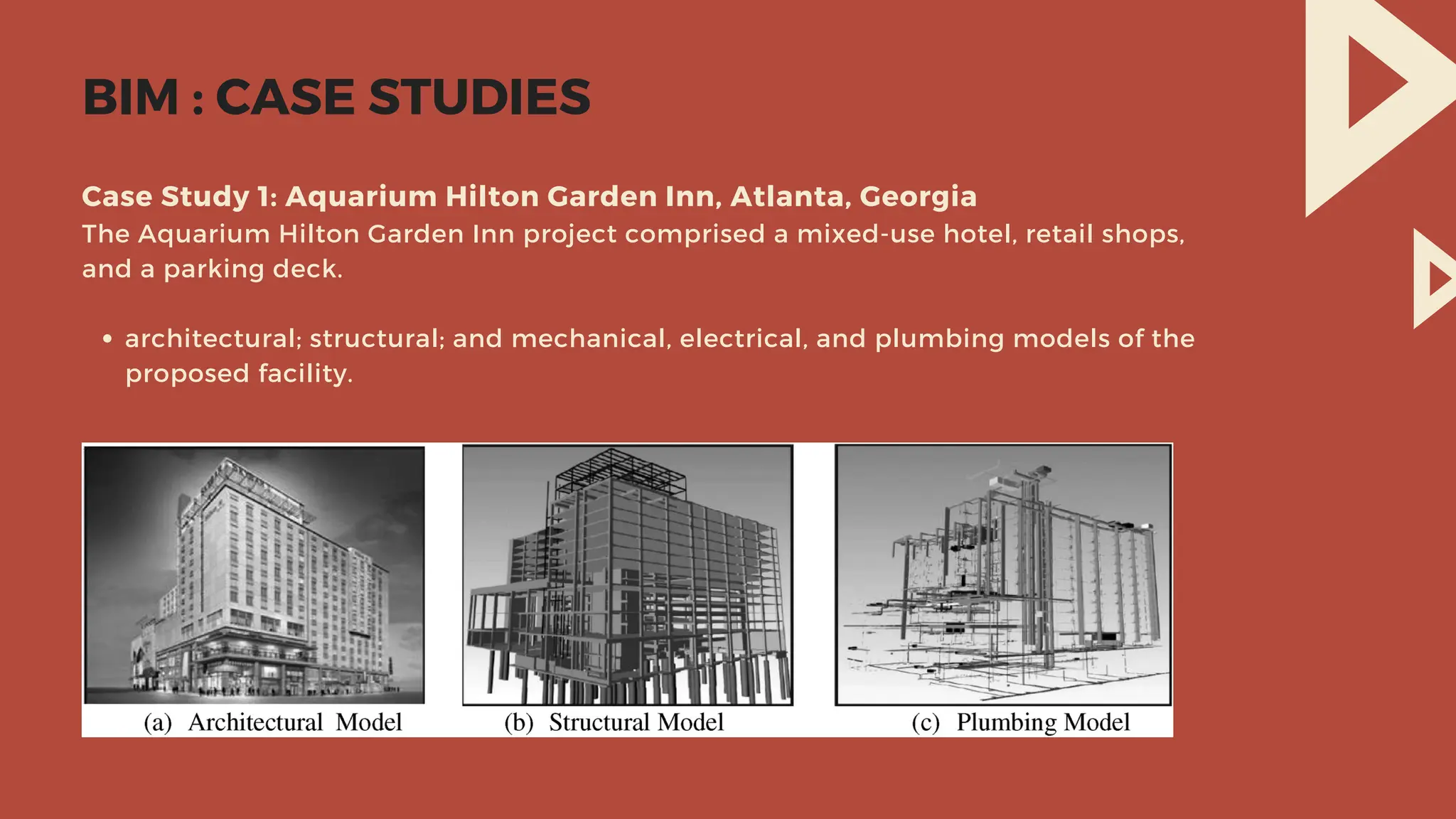 BIM : CASE STUDIES

Case Study 1: Aquarium Hilton Garden Inn, Atlanta, Georgia
The Aquarium Hilton Garden Inn project comprised a mixed-use hotel, retail shops, and a parking deck.

• architectural; structural; and mechanical, electrical, and plumbing models of the proposed facility.

(a) Architectural Model
(b) Structural Model
(c) Plumbing Model